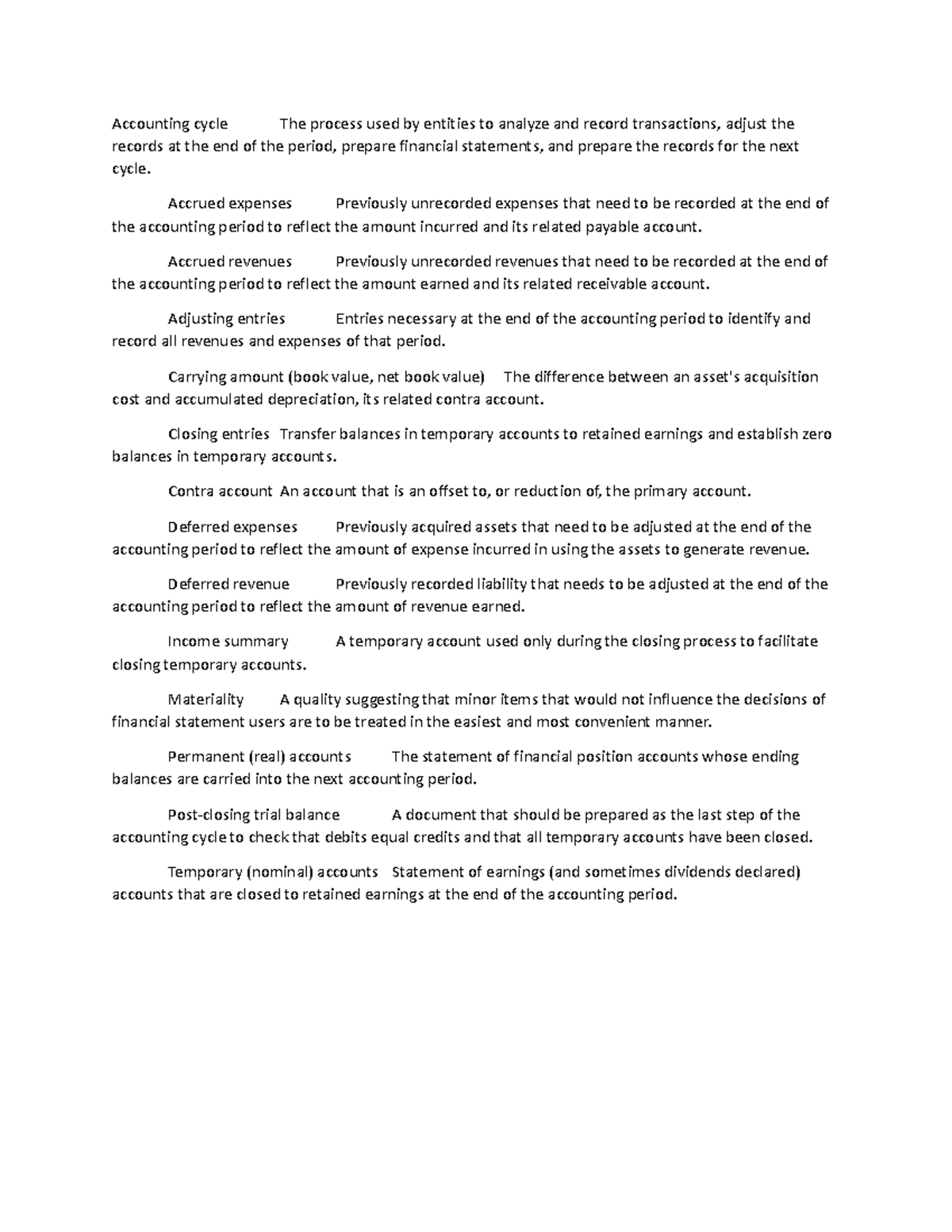 Accounting cycle The process used by entities to analyze and record transactions, adjust the records at the end of the period, prepare financial statements, and prepare the records for the next cycle.

Accrued expenses Previously unrecorded expenses that need to be recorded at the end of the accounting period to reflect the amount incurred and its related payable account.

Accrued revenues Previously unrecorded revenues that need to be recorded at the end of the accounting period to reflect the amount earned and its related receivable account.

Adjusting entries Entries necessary at the end of the accounting period to identify and record all revenues and expenses of that period.

Carrying amount (book value, net book value) The difference between an asset's acquisition cost and accumulated depreciation, its related contra account.

Closing entries Transfer balances in temporary accounts to retained earnings and establish zero balances in temporary accounts.

Contra account An account that is an offset to, or reduction of, the primary account.

Deferred expenses Previously acquired assets that need to be adjusted at the end of the accounting period to reflect the amount of expense incurred in using the assets to generate revenue.

Deferred revenue Previously recorded liability that needs to be adjusted at the end of the accounting period to reflect the amount of revenue earned.

Income summary A temporary account used only during the closing process to facilitate closing temporary accounts.

Materiality A quality suggesting that minor items that would not influence the decisions of financial statement users are to be treated in the easiest and most convenient manner.

Permanent (real) accounts The statement of financial position accounts whose ending balances are carried into the next accounting period.

Post-closing trial balance A document that should be prepared as the last step of the accounting cycle to check that debits equal credits and that all temporary accounts have been closed.

Temporary (nominal) accounts Statement of earnings (and sometimes dividends declared) accounts that are closed to retained earnings at the end of the accounting period.